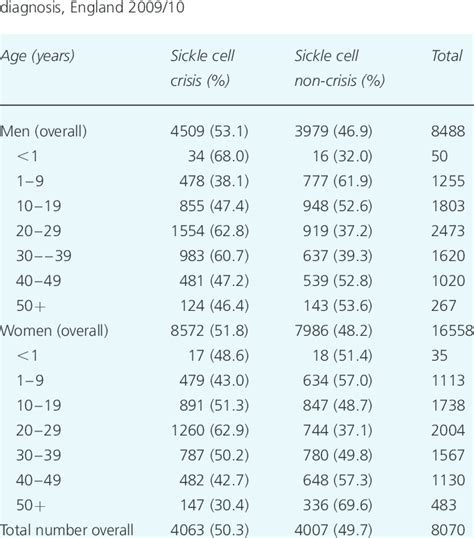 diagnosis, England 2009/10

| Age (years) | Sickle cell crisis (%) | Sickle cell non-crisis (%) | Total |
|---|---|---|---|
| Men (overall) | 4509 (53.1) | 3979 (46.9) | 8488 |
| <1 | 34 (68.0) | 16 (32.0) | 50 |
| 1–9 | 478 (38.1) | 777 (61.9) | 1255 |
| 10–19 | 855 (47.4) | 948 (52.6) | 1803 |
| 20–29 | 1554 (62.8) | 919 (37.2) | 2473 |
| 30––39 | 983 (60.7) | 637 (39.3) | 1620 |
| 40–49 | 481 (47.2) | 539 (52.8) | 1020 |
| 50+ | 124 (46.4) | 143 (53.6) | 267 |
| Women (overall) | 8572 (51.8) | 7986 (48.2) | 16558 |
| <1 | 17 (48.6) | 18 (51.4) | 35 |
| 1–9 | 479 (43.0) | 634 (57.0) | 1113 |
| 10–19 | 891 (51.3) | 847 (48.7) | 1738 |
| 20–29 | 1260 (62.9) | 744 (37.1) | 2004 |
| 30–39 | 787 (50.2) | 780 (49.8) | 1567 |
| 40–49 | 482 (42.7) | 648 (57.3) | 1130 |
| 50+ | 147 (30.4) | 336 (69.6) | 483 |
| Total number overall | 4063 (50.3) | 4007 (49.7) | 8070 |